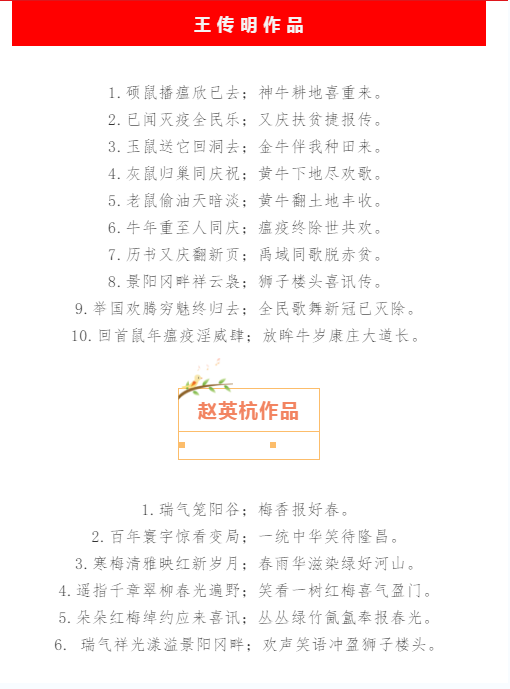 王传明作品

1. 硕鼠播瘟欣已去；神牛耕地喜重来。
2. 已闻灭疫全民乐；又庆扶贫捷报传。
3. 玉鼠送它回洞去；金牛伴我种田来。
4. 灰鼠归巢同庆祝；黄牛下地尽欢歌。
5. 老鼠偷油天暗淡；黄牛翻土地丰收。
6. 牛年重至人同庆；瘟疫终除世共欢。
7. 历书又庆翻新页；禹域同歌脱赤贫。
8. 景阳冈畔祥云袅；狮子楼头喜讯传。
9. 举国欢腾穷魅终归去；全民歌舞新冠已灭除。
10. 回首鼠年瘟疫淫威肆；放眸牛岁康庄大道长。

赵英杭作品

1. 瑞气笼阳谷；梅香报好春。
2. 百年寰宇惊看变局；一统中华笑待隆昌。
3. 寒梅清雅映红新岁月；春雨华滋染绿好河山。
4. 遥指千章翠柳春光遍野；笑看一树红梅喜气盈门。
5. 朵朵红梅绰约应来喜讯；丛丛绿竹氤氲奉报春光。
6. 瑞气祥光漾溢景阳冈畔；欢声笑语冲盈狮子楼头。